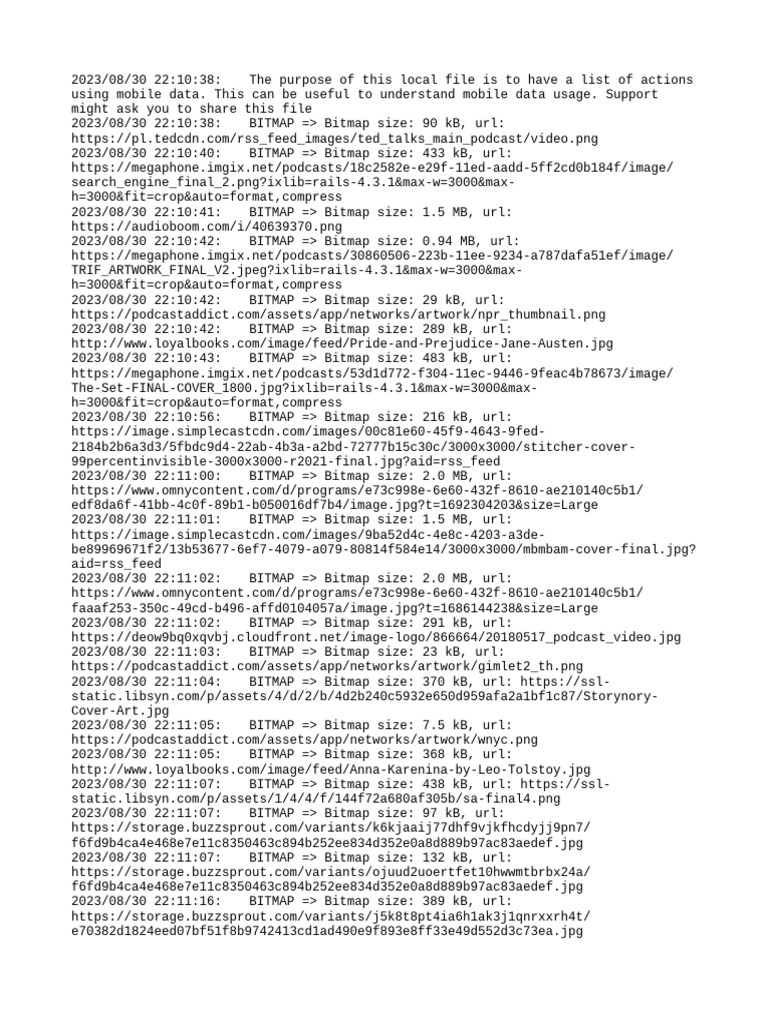 2023/08/30 22:10:38:    The purpose of this local file is to have a list of actions using mobile data. This can be useful to understand mobile data usage. Support might ask you to share this file
2023/08/30 22:10:38:    BITMAP => Bitmap size: 90 kB, url: https://pl.tedcdn.com/rss_feed_images/ted_talks_main_podcast/video.png
2023/08/30 22:10:40:    BITMAP => Bitmap size: 433 kB, url: https://megaphone.imgix.net/podcasts/18c2582e-e29f-11ed-aadd-5ff2cd0b184f/image/search_engine_final_2.png?ixlib=rails-4.3.1&max-w=3000&max-h=3000&fit=crop&auto=format,compress
2023/08/30 22:10:41:    BITMAP => Bitmap size: 1.5 MB, url: https://audioboom.com/i/40639370.png
2023/08/30 22:10:42:    BITMAP => Bitmap size: 0.94 MB, url: https://megaphone.imgix.net/podcasts/30860506-223b-11ee-9234-a787dafa51ef/image/TRIF_ARTWORK_FINAL_V2.jpeg?ixlib=rails-4.3.1&max-w=3000&max-h=3000&fit=crop&auto=format,compress
2023/08/30 22:10:42:    BITMAP => Bitmap size: 29 kB, url: https://podcastaddict.com/assets/app/networks/artwork/npr_thumbnail.png
2023/08/30 22:10:42:    BITMAP => Bitmap size: 289 kB, url: http://www.loyalbooks.com/image/feed/Pride-and-Prejudice-Jane-Austen.jpg
2023/08/30 22:10:43:    BITMAP => Bitmap size: 483 kB, url: https://megaphone.imgix.net/podcasts/53d1d772-f304-11ec-9446-9feac4b78673/image/The-Set-FINAL-COVER_1800.jpg?ixlib=rails-4.3.1&max-w=3000&max-h=3000&fit=crop&auto=format,compress
2023/08/30 22:10:56:    BITMAP => Bitmap size: 216 kB, url: https://image.simplecastcdn.com/images/00c81e60-45f9-4643-9fed-2184b2b6a3d3/5fbdc9d4-22ab-4b3a-a2bd-72777b15c30c/3000x3000/stitcher-cover-99percentinvisible-3000x3000-r2021-final.jpg?aid=rss_feed
2023/08/30 22:11:00:    BITMAP => Bitmap size: 2.0 MB, url: https://www.omnycontent.com/d/programs/e73c998e-6e60-432f-8610-ae210140c5b1/edf8da6f-41bb-4c0f-89b1-b050016df7b4/image.jpg?t=1692304203&size=Large
2023/08/30 22:11:01:    BITMAP => Bitmap size: 1.5 MB, url: https://image.simplecastcdn.com/images/9ba52d4c-4e8c-4203-a3de-be89969671f2/13b53677-6ef7-4079-a079-80814f584e14/3000x3000/mbmbam-cover-final.jpg?aid=rss_feed
2023/08/30 22:11:02:    BITMAP => Bitmap size: 2.0 MB, url: https://www.omnycontent.com/d/programs/e73c998e-6e60-432f-8610-ae210140c5b1/faaaf253-350c-49cd-b496-affd0104057a/image.jpg?t=1686144238&size=Large
2023/08/30 22:11:02:    BITMAP => Bitmap size: 291 kB, url: https://deow9bq0xqvbj.cloudfront.net/image-logo/866664/20180517_podcast_video.jpg
2023/08/30 22:11:03:    BITMAP => Bitmap size: 23 kB, url: https://podcastaddict.com/assets/app/networks/artwork/gimlet2_th.png
2023/08/30 22:11:04:    BITMAP => Bitmap size: 370 kB, url: https://ssl-static.libsyn.com/p/assets/4/d/2/b/4d2b240c5932e650d959afa2a1bf1c87/Storynory-Cover-Art.jpg
2023/08/30 22:11:05:    BITMAP => Bitmap size: 7.5 kB, url: https://podcastaddict.com/assets/app/networks/artwork/wnyc.png
2023/08/30 22:11:05:    BITMAP => Bitmap size: 368 kB, url: http://www.loyalbooks.com/image/feed/Anna-Karenina-by-Leo-Tolstoy.jpg
2023/08/30 22:11:07:    BITMAP => Bitmap size: 438 kB, url: https://ssl-static.libsyn.com/p/assets/1/4/4/f/144f72a680af305b/sa-final4.png
2023/08/30 22:11:07:    BITMAP => Bitmap size: 97 kB, url: https://storage.buzzsprout.com/variants/k6kjaaij77dhf9vjkfhcdyjj9pn7/f6fd9b4ca4e468e7e11c8350463c894b252ee834d352e0a8d889b97ac83aedef.jpg
2023/08/30 22:11:07:    BITMAP => Bitmap size: 132 kB, url: https://storage.buzzsprout.com/variants/ojuud2uoertfet10hwwmtbrbx24a/f6fd9b4ca4e468e7e11c8350463c894b252ee834d352e0a8d889b97ac83aedef.jpg
2023/08/30 22:11:16:    BITMAP => Bitmap size: 389 kB, url: https://storage.buzzsprout.com/variants/j5k8t8pt4ia6h1ak3j1qnrxxrh4t/e70382d1824eed07bf51f8b9742413cd1ad490e9f893e8ff33e49d552d3c73ea.jpg